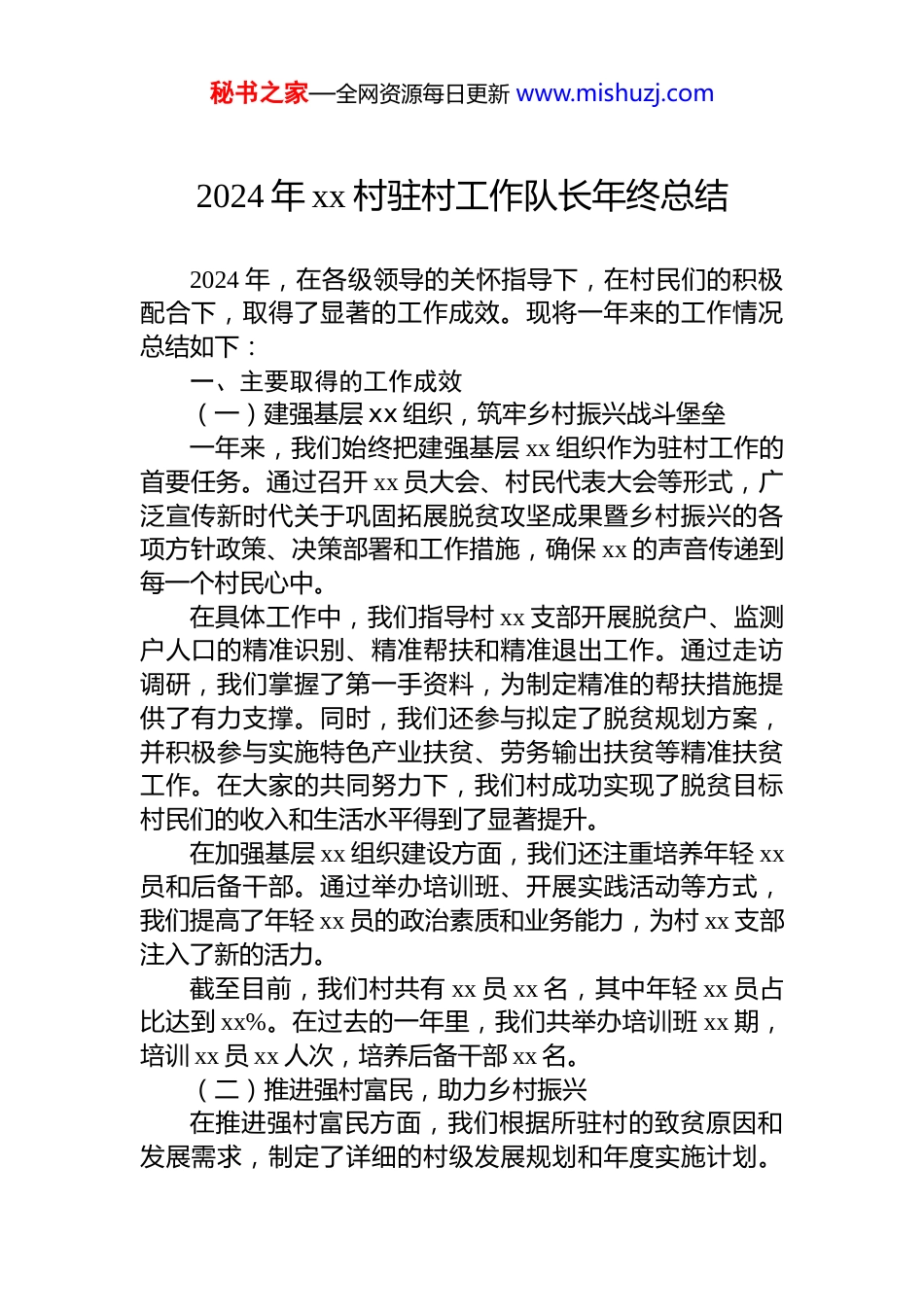 秘书之家—全网资源每日更新 www.mishuzj.com

2024 年 xx 村驻村工作队长年终总结

2024 年，在各级领导的关怀指导下，在村民们的积极配合下，取得了显著的工作成效。现将一年来的工作情况总结如下：

一、主要取得的工作成效

（一）建强基层 xx 组织，筑牢乡村振兴战斗堡垒

一年来，我们始终把建强基层 xx 组织作为驻村工作的首要任务。通过召开 xx 员大会、村民代表大会等形式，广泛宣传新时代关于巩固拓展脱贫攻坚成果暨乡村振兴的各项方针政策、决策部署和工作措施，确保 xx 的声音传递到每一个村民心中。

在具体工作中，我们指导村 xx 支部开展脱贫户、监测户人口的精准识别、精准帮扶和精准退出工作。通过走访调研，我们掌握了第一手资料，为制定精准的帮扶措施提供了有力支撑。同时，我们还参与拟定了脱贫规划方案，并积极参与实施特色产业扶贫、劳务输出扶贫等精准扶贫工作。在大家的共同努力下，我们村成功实现了脱贫目标村民们的收入和生活水平得到了显著提升。

在加强基层 xx 组织建设方面，我们还注重培养年轻 xx 员和后备干部。通过举办培训班、开展实践活动等方式，我们提高了年轻 xx 员的政治素质和业务能力，为村 xx 支部注入了新的活力。

截至目前，我们村共有 xx 员 xx 名，其中年轻 xx 员占比达到 xx%。在过去的一年里，我们共举办培训班 xx 期，培训 xx 员 xx 人次，培养后备干部 xx 名。

（二）推进强村富民，助力乡村振兴

在推进强村富民方面，我们根据所驻村的致贫原因和发展需求，制定了详细的村级发展规划和年度实施计划。